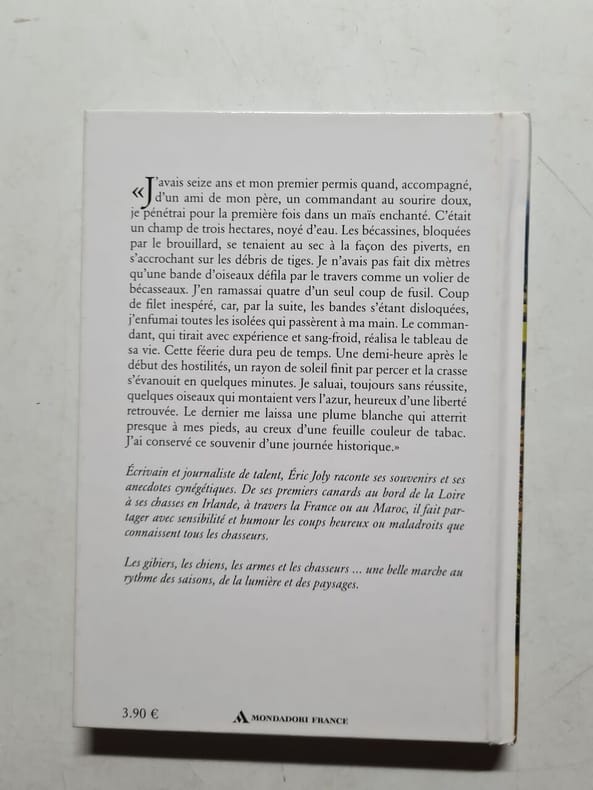 «J'avais seize ans et mon premier permis quand, accompagné, d'un ami de mon père, un commandant au sourire doux, je pénétrai pour la première fois dans un maïs enchanté. C'était un champ de trois hectares, noyé d'eau. Les bécassines, bloquées par le brouillard, se tenaient au sec à la façon des piverts, en s'accrochant sur les débris de tiges. Je n'avais pas fait dix mètres qu'une bande d'oiseaux défila par le travers comme un volier de bécasseaux. J'en ramassai quatre d'un seul coup de fusil. Coup de filet inespéré, car, par la suite, les bandes s'étant disloquées, j'enfumai toutes les isolées qui passèrent à ma main. Le commandant, qui tirait avec expérience et sang-froid, réalisa le tableau de sa vie. Cette féerie dura peu de temps. Une demi-heure après le début des hostilités, un rayon de soleil finit par percer et la crasse s'évanouit en quelques minutes. Je saluai, toujours sans réussite, quelques oiseaux qui montaient vers l'azur, heureux d'une liberté retrouvée. Le dernier me laissa une plume blanche qui atterrit presque à mes pieds, au creux d'une feuille couleur de tabac. J'ai conservé ce souvenir d'une journée historique.»

Écrivain et journaliste de talent, Éric Joly raconte ses souvenirs et ses anecdotes cynégétiques. De ses premiers canards au bord de la Loire à ses chasses en Irlande, à travers la France ou au Maroc, il fait partager avec sensibilité et humour les coups heureux ou maladroits que connaissent tous les chasseurs.

Les gibiers, les chiens, les armes et les chasseurs ... une belle marche au rythme des saisons, de la lumière et des paysages.

3.90 €

MONDADORI FRANCE